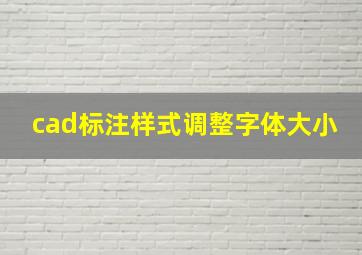 cad标注样式调整字体大小